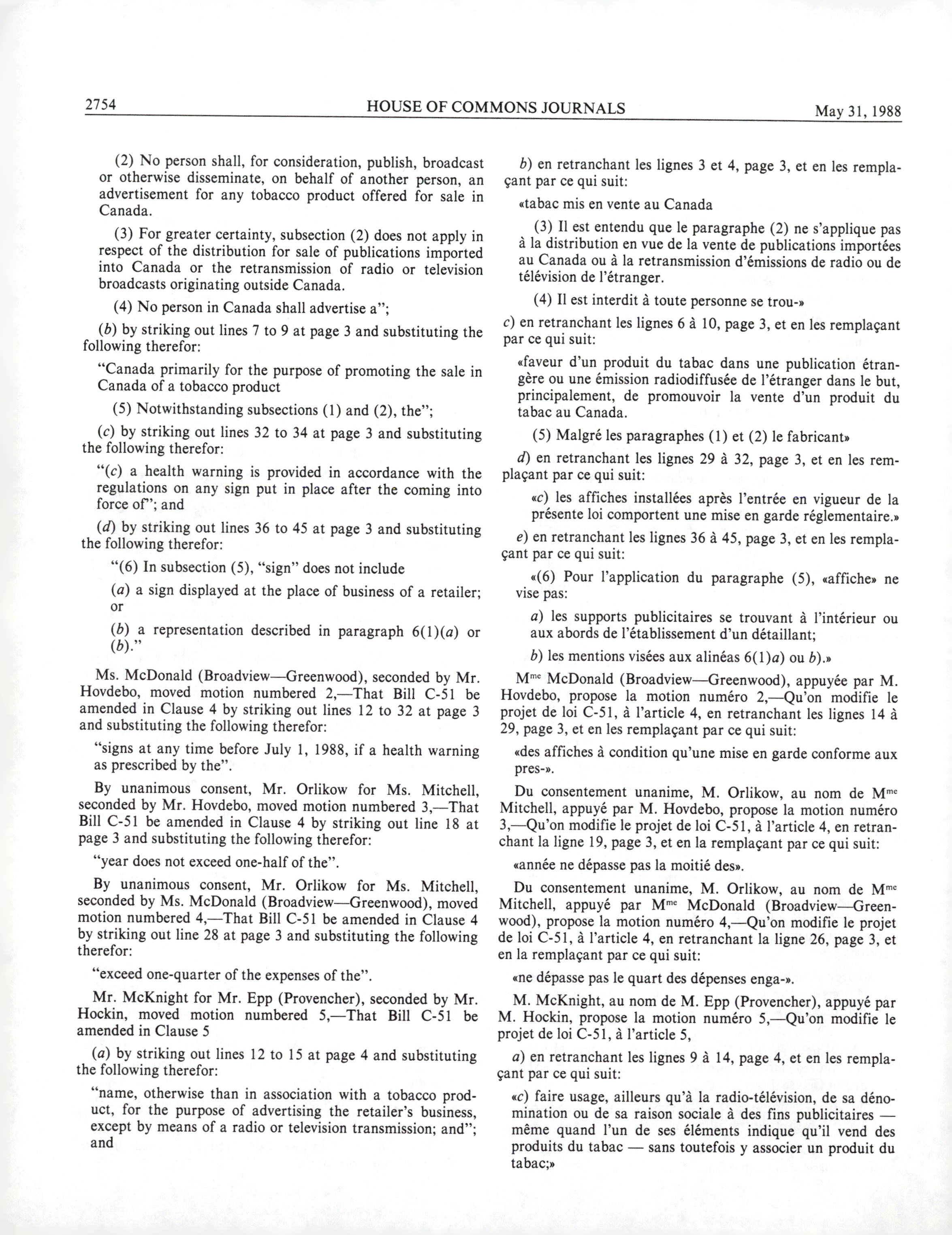 2754 HOUSE OF COMMONS JOURNALS May 31, 1988

(2) No person shall, for consideration, publish, broadcast or otherwise disseminate, on behalf of another person, an advertisement for any tobacco product offered for sale in Canada.

(3) For greater certainty, subsection (2) does not apply in respect of the distribution for sale of publications imported into Canada or the retransmission of radio or television broadcasts originating outside Canada.

(4) No person in Canada shall advertise a";

(b) by striking out lines 7 to 9 at page 3 and substituting the following therefor:

"Canada primarily for the purpose of promoting the sale in Canada of a tobacco product

(5) Notwithstanding subsections (1) and (2), the";

(c) by striking out lines 32 to 34 at page 3 and substituting the following therefor:

"(c) a health warning is provided in accordance with the regulations on any sign put in place after the coming into force of"; and

(d) by striking out lines 36 to 45 at page 3 and substituting the following therefor:

"(6) In subsection (5), "sign" does not include

(a) a sign displayed at the place of business of a retailer; or

(b) a representation described in paragraph 6(1)(a) or (b)."

Ms. McDonald (Broadview—Greenwood), seconded by Mr. Hovdebo, moved motion numbered 2,—That Bill C-51 be amended in Clause 4 by striking out lines 12 to 32 at page 3 and substituting the following therefor:

"signs at any time before July 1, 1988, if a health warning as prescribed by the".

By unanimous consent, Mr. Orlikow for Ms. Mitchell, seconded by Mr. Hovdebo, moved motion numbered 3,—That Bill C-51 be amended in Clause 4 by striking out line 18 at page 3 and substituting the following therefor:

"year does not exceed one-half of the".

By unanimous consent, Mr. Orlikow for Ms. Mitchell, seconded by Ms. McDonald (Broadview—Greenwood), moved motion numbered 4,—That Bill C-51 be amended in Clause 4 by striking out line 28 at page 3 and substituting the following therefor:

"exceed one-quarter of the expenses of the".

Mr. McKnight for Mr. Epp (Provencher), seconded by Mr. Hockin, moved motion numbered 5,—That Bill C-51 be amended in Clause 5

(a) by striking out lines 12 to 15 at page 4 and substituting the following therefor:

"name, otherwise than in association with a tobacco product, for the purpose of advertising the retailer's business, except by means of a radio or television transmission; and"; and

b) en retranchant les lignes 3 et 4, page 3, et en les remplaçant par ce qui suit:

«tabac mis en vente au Canada

(3) Il est entendu que le paragraphe (2) ne s'applique pas à la distribution en vue de la vente de publications importées au Canada ou à la retransmission d'émissions de radio ou de télévision de l'étranger.

(4) Il est interdit à toute personne se trou-»

c) en retranchant les lignes 6 à 10, page 3, et en les remplaçant par ce qui suit:

«faveur d'un produit du tabac dans une publication étrangère ou une émission radiodiffusée de l'étranger dans le but, principalement, de promouvoir la vente d'un produit du tabac au Canada.

(5) Malgré les paragraphes (1) et (2) le fabricant»

d) en retranchant les lignes 29 à 32, page 3, et en les remplaçant par ce qui suit:

«c) les affiches installées après l'entrée en vigueur de la présente loi comportent une mise en garde réglementaire.»

e) en retranchant les lignes 36 à 45, page 3, et en les remplaçant par ce qui suit:

«(6) Pour l'application du paragraphe (5), «affiche» ne vise pas:

a) les supports publicitaires se trouvant à l'intérieur ou aux abords de l'établissement d'un détaillant;

b) les mentions visées aux alinéas 6(1)a) ou b).»

M$^{me}$ McDonald (Broadview—Greenwood), appuyée par M. Hovdebo, propose la motion numéro 2,—Qu'on modifie le projet de loi C-51, à l'article 4, en retranchant les lignes 14 à 29, page 3, et en les remplaçant par ce qui suit:

«des affiches à condition qu'une mise en garde conforme aux pres-».

Du consentement unanime, M. Orlikow, au nom de M$^{me}$ Mitchell, appuyé par M. Hovdebo, propose la motion numéro 3,—Qu'on modifie le projet de loi C-51, à l'article 4, en retranchant la ligne 19, page 3, et en la remplaçant par ce qui suit:

«année ne dépasse pas la moitié des».

Du consentement unanime, M. Orlikow, au nom de M$^{me}$ Mitchell, appuyé par M$^{me}$ McDonald (Broadview—Greenwood), propose la motion numéro 4,—Qu'on modifie le projet de loi C-51, à l'article 4, en retranchant la ligne 26, page 3, et en la remplaçant par ce qui suit:

«ne dépasse pas le quart des dépenses enga-».

M. McKnight, au nom de M. Epp (Provencher), appuyé par M. Hockin, propose la motion numéro 5,—Qu'on modifie le projet de loi C-51, à l'article 5,

a) en retranchant les lignes 9 à 14, page 4, et en les remplaçant par ce qui suit:

«c) faire usage, ailleurs qu'à la radio-télévision, de sa dénomination ou de sa raison sociale à des fins publicitaires — même quand l'un de ses éléments indique qu'il vend des produits du tabac — sans toutefois y associer un produit du tabac;»